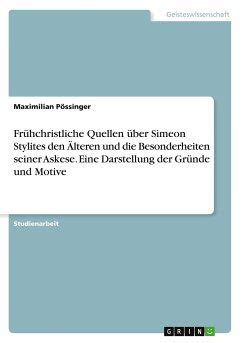 Geisteswissenschaft

Maximilian Pössinger

Frühchristliche Quellen über Simeon Stylites den Älteren und die Besonderheiten seiner Askese. Eine Darstellung der Gründe und Motive

Studienarbeit

GRIN